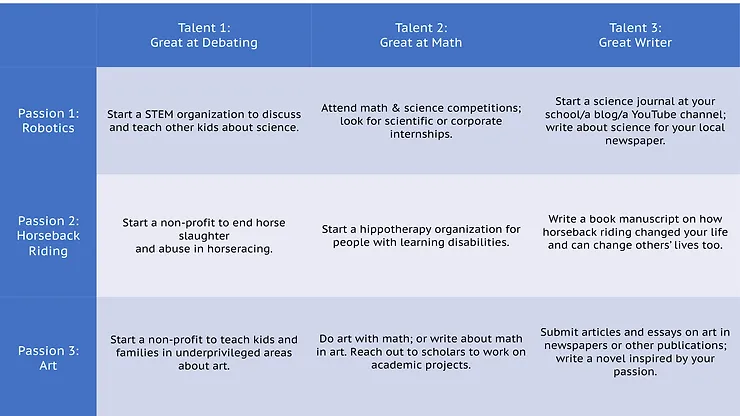 | | Talent 1: Great at Debating | Talent 2: Great at Math | Talent 3: Great Writer |
|---|---|---|---|
| Passion 1: Robotics | Start a STEM organization to discuss and teach other kids about science. | Attend math & science competitions; look for scientific or corporate internships. | Start a science journal at your school/a blog/a YouTube channel; write about science for your local newspaper. |
| Passion 2: Horseback Riding | Start a non-profit to end horse slaughter and abuse in horseracing. | Start a hippotherapy organization for people with learning disabilities. | Write a book manuscript on how horseback riding changed your life and can change others' lives too. |
| Passion 3: Art | Start a non-profit to teach kids and families in underprivileged areas about art. | Do art with math; or write about math in art. Reach out to scholars to work on academic projects. | Submit articles and essays on art in newspapers or other publications; write a novel inspired by your passion. |